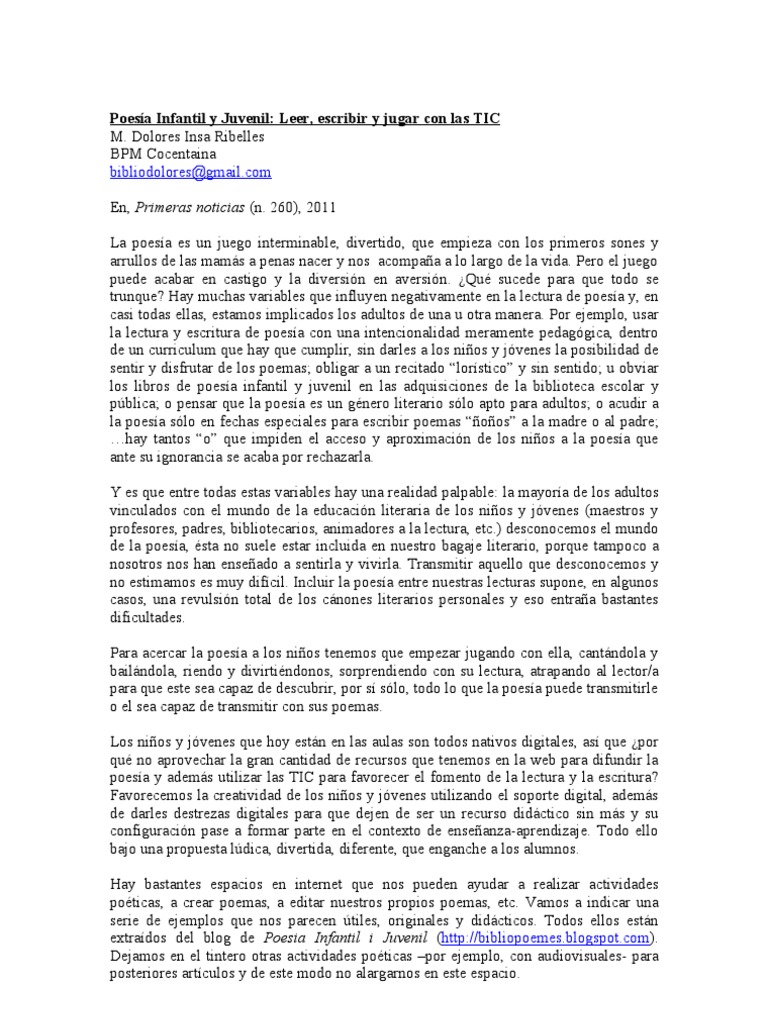 Poesía Infantil y Juvenil: Leer, escribir y jugar con las TIC
M. Dolores Insa Ribelles
BPM Cocentaina
bibliodolores@gmail.com

En, Primeras noticias (n. 260), 2011

La poesía es un juego interminable, divertido, que empieza con los primeros sones y arrullos de las mamás a penas nacer y nos acompaña a lo largo de la vida. Pero el juego puede acabar en castigo y la diversión en aversión. ¿Qué sucede para que todo se trunque? Hay muchas variables que influyen negativamente en la lectura de poesía y, en casi todas ellas, estamos implicados los adultos de una u otra manera. Por ejemplo, usar la lectura y escritura de poesía con una intencionalidad meramente pedagógica, dentro de un curriculum que hay que cumplir, sin darles a los niños y jóvenes la posibilidad de sentir y disfrutar de los poemas; obligar a un recitado "lorístico" y sin sentido; u obviar los libros de poesía infantil y juvenil en las adquisiciones de la biblioteca escolar y pública; o pensar que la poesía es un género literario sólo apto para adultos; o acudir a la poesía sólo en fechas especiales para escribir poemas "ñoños" a la madre o al padre; …hay tantos "o" que impiden el acceso y aproximación de los niños a la poesía que ante su ignorancia se acaba por rechazarla.

Y es que entre todas estas variables hay una realidad palpable: la mayoría de los adultos vinculados con el mundo de la educación literaria de los niños y jóvenes (maestros y profesores, padres, bibliotecarios, animadores a la lectura, etc.) desconocemos el mundo de la poesía, ésta no suele estar incluida en nuestro bagaje literario, porque tampoco a nosotros nos han enseñado a sentirla y vivirla. Transmitir aquello que desconocemos y no estimamos es muy difícil. Incluir la poesía entre nuestras lecturas supone, en algunos casos, una revulsión total de los cánones literarios personales y eso entraña bastantes dificultades.

Para acercar la poesía a los niños tenemos que empezar jugando con ella, cantándola y bailándola, riendo y divirtiéndonos, sorprendiendo con su lectura, atrapando al lector/a para que este sea capaz de descubrir, por sí sólo, todo lo que la poesía puede transmitirle o el sea capaz de transmitir con sus poemas.

Los niños y jóvenes que hoy están en las aulas son todos nativos digitales, así que ¿por qué no aprovechar la gran cantidad de recursos que tenemos en la web para difundir la poesía y además utilizar las TIC para favorecer el fomento de la lectura y la escritura? Favorecemos la creatividad de los niños y jóvenes utilizando el soporte digital, además de darles destrezas digitales para que dejen de ser un recurso didáctico sin más y su configuración pase a formar parte en el contexto de enseñanza-aprendizaje. Todo ello bajo una propuesta lúdica, divertida, diferente, que enganche a los alumnos.

Hay bastantes espacios en internet que nos pueden ayudar a realizar actividades poéticas, a crear poemas, a editar nuestros propios poemas, etc. Vamos a indicar una serie de ejemplos que nos parecen útiles, originales y didácticos. Todos ellos están extraídos del blog de Poesia Infantil i Juvenil (http://bibliopoemes.blogspot.com). Dejamos en el tintero otras actividades poéticas –por ejemplo, con audiovisuales- para posteriores artículos y de este modo no alargarnos en este espacio.